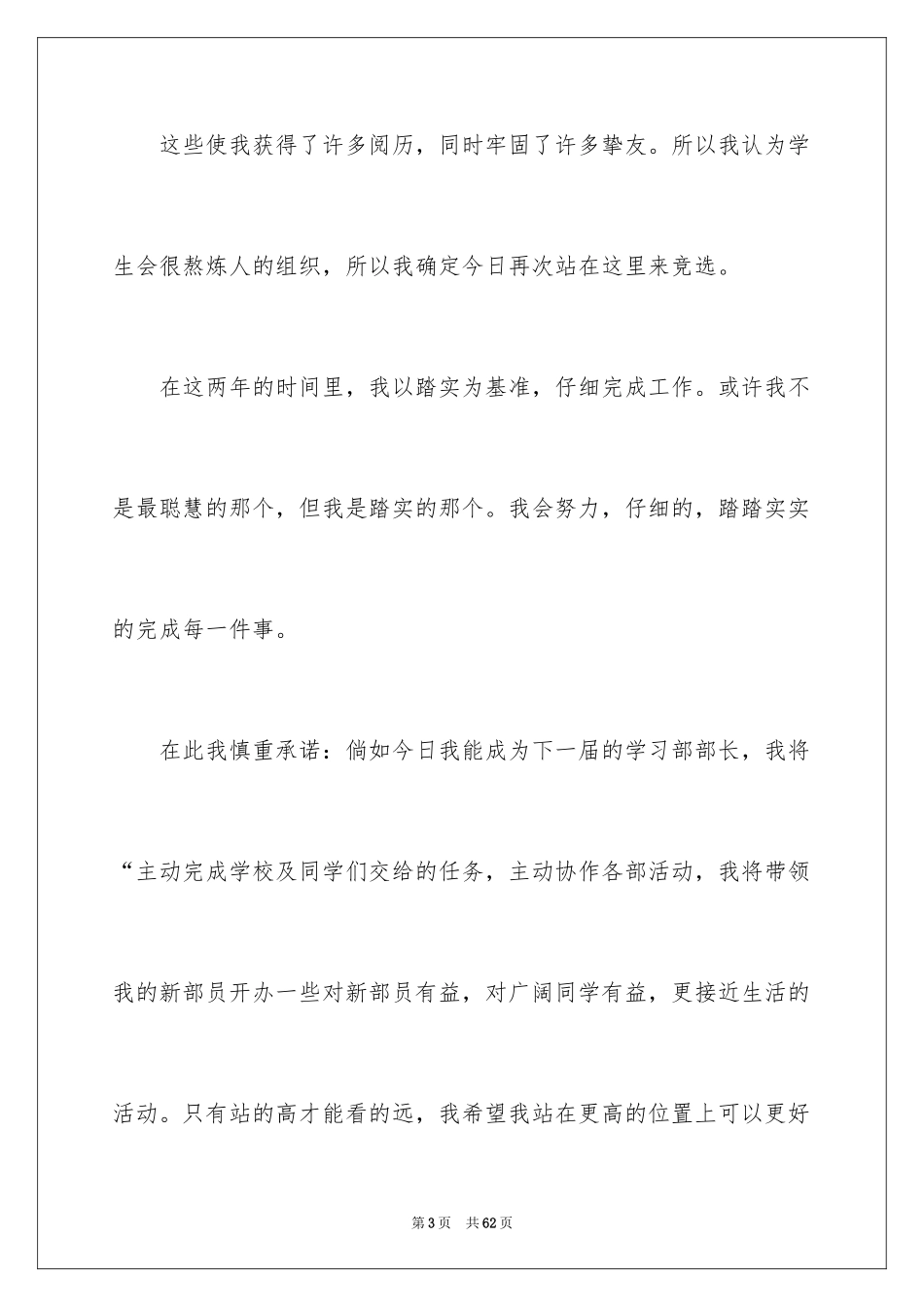 这些使我获得了许多阅历，同时牢固了许多挚友。所以我认为学生会很熬炼人的组织，所以我确定今日再次站在这里来竞选。

在这两年的时间里，我以踏实为基准，仔细完成工作。或许我不是最聪慧的那个，但我是踏实的那个。我会努力，仔细的，踏踏实实的完成每一件事。

在此我慎重承诺：倘如今日我能成为下一届的学习部部长，我将“主动完成学校及同学们交给的任务，主动协作各部活动，我将带领我的新部员开办一些对新部员有益，对广阔同学有益，更接近生活的活动。只有站的高才能看的远，我希望我站在更高的位置上可以更好

第3页　共62页